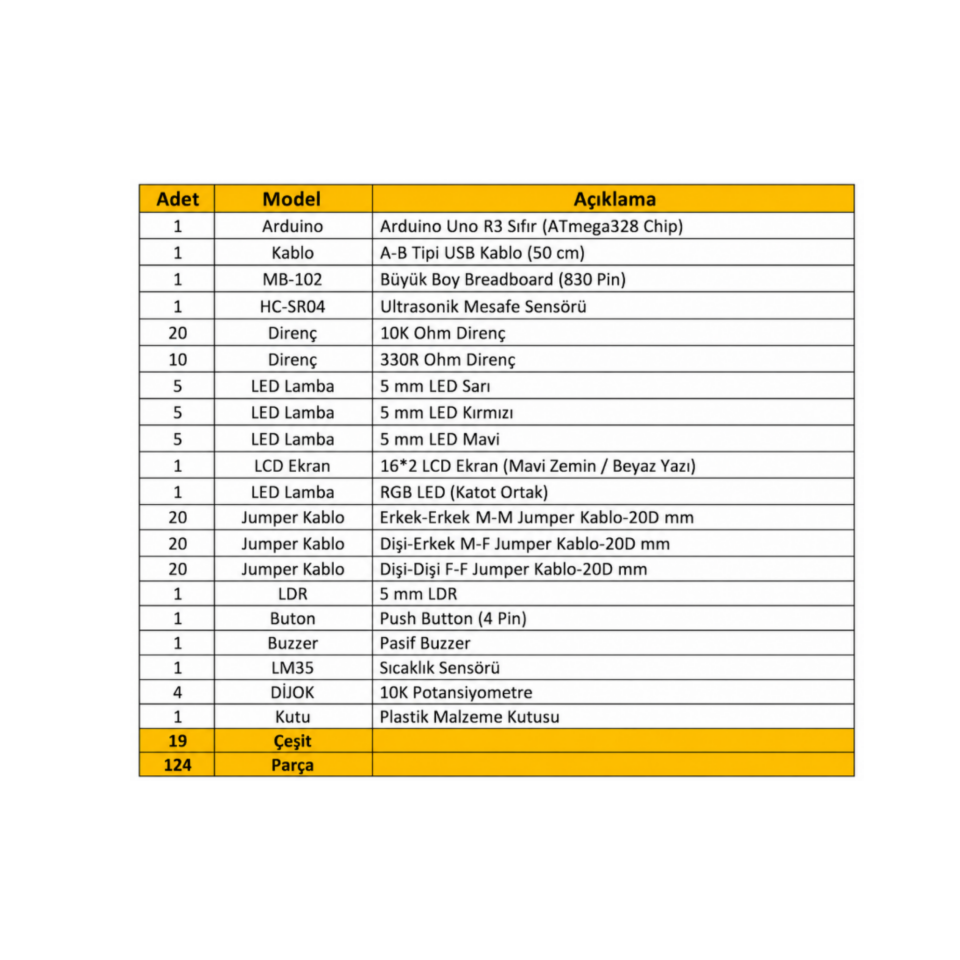 | Adet | Model | Açıklama |
|---|---|---|
| 1 | Arduino | Arduino Uno R3 Sıfır (ATmega328 Chip) |
| 1 | Kablo | A-B Tipi USB Kablo (50 cm) |
| 1 | MB-102 | Büyük Boy Breadboard (830 Pin) |
| 1 | HC-SR04 | Ultrasonik Mesafe Sensörü |
| 20 | Direnç | 10K Ohm Direnç |
| 10 | Direnç | 330R Ohm Direnç |
| 5 | LED Lamba | 5 mm LED Sarı |
| 5 | LED Lamba | 5 mm LED Kırmızı |
| 5 | LED Lamba | 5 mm LED Mavi |
| 1 | LCD Ekran | 16*2 LCD Ekran (Mavi Zemin / Beyaz Yazı) |
| 1 | LED Lamba | RGB LED (Katot Ortak) |
| 20 | Jumper Kablo | Erkek-Erkek M-M Jumper Kablo-20D mm |
| 20 | Jumper Kablo | Dişi-Erkek M-F Jumper Kablo-20D mm |
| 20 | Jumper Kablo | Dişi-Dişi F-F Jumper Kablo-20D mm |
| 1 | LDR | 5 mm LDR |
| 1 | Buton | Push Button (4 Pin) |
| 1 | Buzzer | Pasif Buzzer |
| 1 | LM35 | Sıcaklık Sensörü |
| 4 | DİJOK | 10K Potansiyometre |
| 1 | Kutu | Plastik Malzeme Kutusu |
| 19 | Çeşit | |
| 124 | Parça | |